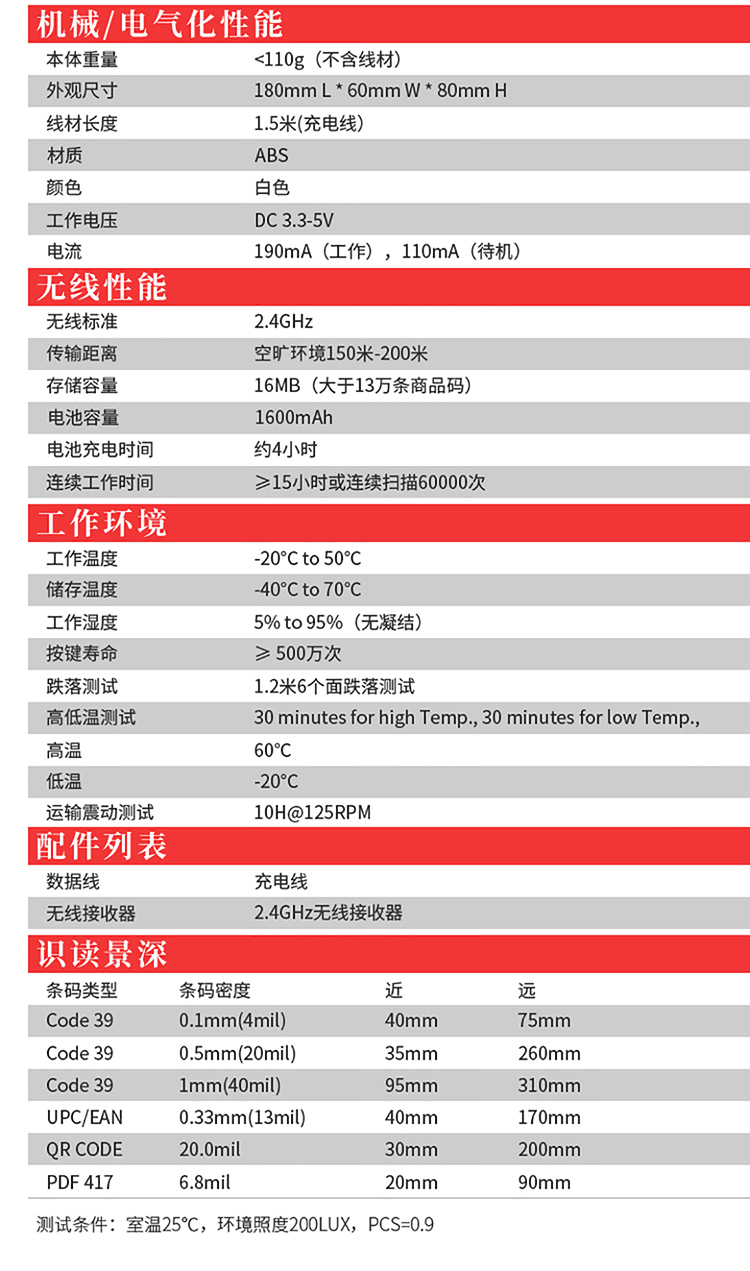 机械/电气化性能

本体重量 <110g（不含线材）
外观尺寸 180mm L * 60mm W * 80mm H
线材长度 1.5米(充电线)
材质 ABS
颜色 白色
工作电压 DC 3.3-5V
电流 190mA（工作），110mA（待机）

无线性能

无线标准 2.4GHz
传输距离 空旷环境150米-200米
存储容量 16MB（大于13万条商品码）
电池容量 1600mAh
电池充电时间 约4小时
连续工作时间 ≥15小时或连续扫描60000次

工作环境

工作温度 -20°C to 50°C
储存温度 -40°C to 70°C
工作湿度 5% to 95%（无凝结）
按键寿命 ≥ 500万次
跌落测试 1.2米6个面跌落测试
高低温测试 30 minutes for high Temp., 30 minutes for low Temp.,
高温 60°C
低温 -20°C
运输震动测试 10H@125RPM

配件列表

数据线 充电线
无线接收器 2.4GHz无线接收器

识读景深

| 条码类型 | 条码密度 | 近 | 远 |
|---|---|---|---|
| Code 39 | 0.1mm(4mil) | 40mm | 75mm |
| Code 39 | 0.5mm(20mil) | 35mm | 260mm |
| Code 39 | 1mm(40mil) | 95mm | 310mm |
| UPC/EAN | 0.33mm(13mil) | 40mm | 170mm |
| QR CODE | 20.0mil | 30mm | 200mm |
| PDF 417 | 6.8mil | 20mm | 90mm |

测试条件：室温25°C，环境照度200LUX，PCS=0.9